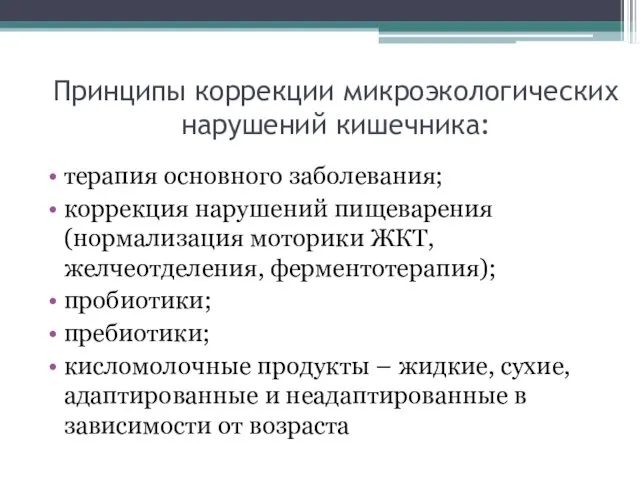 Принципы коррекции микроэкологических нарушений кишечника:

• терапия основного заболевания;
• коррекция нарушений пищеварения (нормализация моторики ЖКТ, желчеотделения, ферментотерапия);
• пробиотики;
• пребиотики;
• кисломолочные продукты – жидкие, сухие, адаптированные и неадаптированные в зависимости от возраста